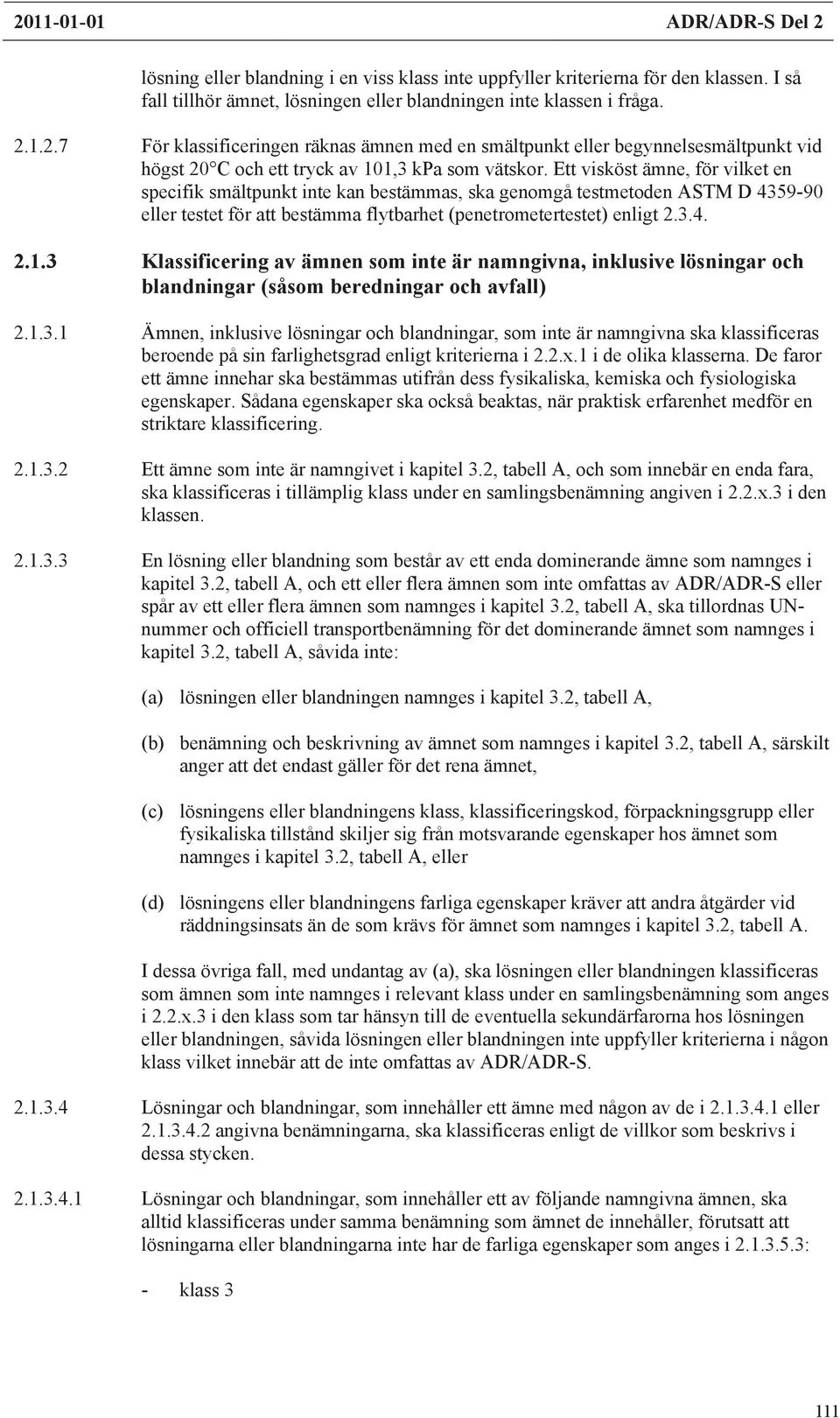 2011-01-01 ADR/ADR-S Del 2

lösning eller blandning i en viss klass inte uppfyller kriterierna för den klassen. I så fall tillhör ämnet, lösningen eller blandningen inte klassen i fråga.

2.1.2.7 För klassificeringen räknas ämnen med en smältpunkt eller begynnelsesmältpunkt vid högst 20°C och ett tryck av 101,3 kPa som vätskor. Ett visköst ämne, för vilket en specifik smältpunkt inte kan bestämmas, ska genomgå testmetoden ASTM D 4359-90 eller testet för att bestämma flytbarhet (penetrometertestet) enligt 2.3.4.

2.1.3 Klassificering av ämnen som inte är namngivna, inklusive lösningar och blandningar (såsom beredningar och avfall)

2.1.3.1 Ämnen, inklusive lösningar och blandningar, som inte är namngivna ska klassificeras beroende på sin farlighetsgrad enligt kriterierna i 2.2.x.1 i de olika klasserna. De faror ett ämne innehar ska bestämmas utifrån dess fysikaliska, kemiska och fysiologiska egenskaper. Sådana egenskaper ska också beaktas, när praktisk erfarenhet medför en striktare klassificering.

2.1.3.2 Ett ämne som inte är namngivet i kapitel 3.2, tabell A, och som innebär en enda fara, ska klassificeras i tillämplig klass under en samlingsbenämning angiven i 2.2.x.3 i den klassen.

2.1.3.3 En lösning eller blandning som består av ett enda dominerande ämne som namnges i kapitel 3.2, tabell A, och ett eller flera ämnen som inte omfattas av ADR/ADR-S eller spår av ett eller flera ämnen som namnges i kapitel 3.2, tabell A, ska tillordnas UN-nummer och officiell transportbenämning för det dominerande ämnet som namnges i kapitel 3.2, tabell A, såvida inte:

(a) lösningen eller blandningen namnges i kapitel 3.2, tabell A,

(b) benämning och beskrivning av ämnet som namnges i kapitel 3.2, tabell A, särskilt anger att det endast gäller för det rena ämnet,

(c) lösningens eller blandningens klass, klassificeringskod, förpackningsgrupp eller fysikaliska tillstånd skiljer sig från motsvarande egenskaper hos ämnet som namnges i kapitel 3.2, tabell A, eller

(d) lösningens eller blandningens farliga egenskaper kräver att andra åtgärder vid räddningsinsats än de som krävs för ämnet som namnges i kapitel 3.2, tabell A.

I dessa övriga fall, med undantag av (a), ska lösningen eller blandningen klassificeras som ämnen som inte namnges i relevant klass under en samlingsbenämning som anges i 2.2.x.3 i den klass som tar hänsyn till de eventuella sekundärfarorna hos lösningen eller blandningen, såvida lösningen eller blandningen inte uppfyller kriterierna i någon klass vilket innebär att de inte omfattas av ADR/ADR-S.

2.1.3.4 Lösningar och blandningar, som innehåller ett ämne med någon av de i 2.1.3.4.1 eller 2.1.3.4.2 angivna benämningarna, ska klassificeras enligt de villkor som beskrivs i dessa stycken.

2.1.3.4.1 Lösningar och blandningar, som innehåller ett av följande namngivna ämnen, ska alltid klassificeras under samma benämning som ämnet de innehåller, förutsatt att lösningarna eller blandningarna inte har de farliga egenskaper som anges i 2.1.3.5.3:

- klass 3

111